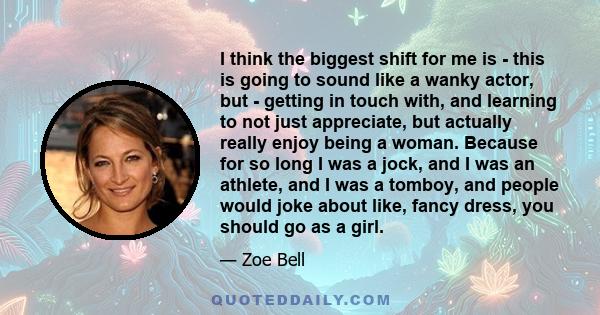 I think the biggest shift for me is - this is going to sound like a wanky actor, but - getting in touch with, and learning to not just appreciate, but actually really enjoy being a woman. Because for so long I was a jock, and I was an athlete, and I was a tomboy, and people would joke about like, fancy dress, you should go as a girl.

— Zoe Bell

QUOTEDDAILY.COM